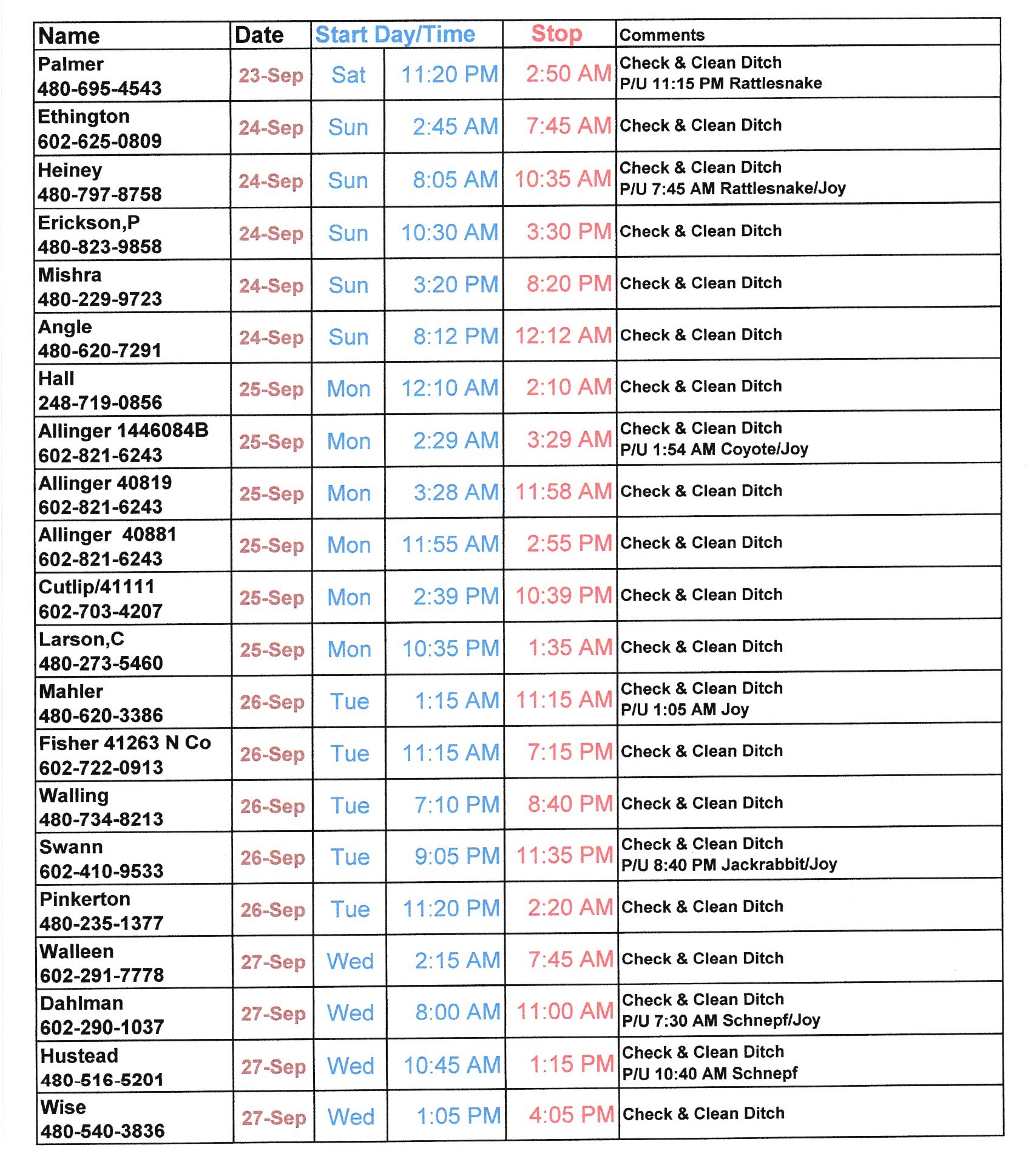 | Name | Date | Start Day/Time | | Stop | Comments |
|---|---|---|---|---|---|
| Palmer 480-695-4543 | 23-Sep | Sat | 11:20 PM | 2:50 AM | Check & Clean Ditch P/U 11:15 PM Rattlesnake |
| Ethington 602-625-0809 | 24-Sep | Sun | 2:45 AM | 7:45 AM | Check & Clean Ditch |
| Heiney 480-797-8758 | 24-Sep | Sun | 8:05 AM | 10:35 AM | Check & Clean Ditch P/U 7:45 AM Rattlesnake/Joy |
| Erickson,P 480-823-9858 | 24-Sep | Sun | 10:30 AM | 3:30 PM | Check & Clean Ditch |
| Mishra 480-229-9723 | 24-Sep | Sun | 3:20 PM | 8:20 PM | Check & Clean Ditch |
| Angle 480-620-7291 | 24-Sep | Sun | 8:12 PM | 12:12 AM | Check & Clean Ditch |
| Hall 248-719-0856 | 25-Sep | Mon | 12:10 AM | 2:10 AM | Check & Clean Ditch |
| Allinger 1446084B 602-821-6243 | 25-Sep | Mon | 2:29 AM | 3:29 AM | Check & Clean Ditch P/U 1:54 AM Coyote/Joy |
| Allinger 40819 602-821-6243 | 25-Sep | Mon | 3:28 AM | 11:58 AM | Check & Clean Ditch |
| Allinger 40881 602-821-6243 | 25-Sep | Mon | 11:55 AM | 2:55 PM | Check & Clean Ditch |
| Cutlip/41111 602-703-4207 | 25-Sep | Mon | 2:39 PM | 10:39 PM | Check & Clean Ditch |
| Larson,C 480-273-5460 | 25-Sep | Mon | 10:35 PM | 1:35 AM | Check & Clean Ditch |
| Mahler 480-620-3386 | 26-Sep | Tue | 1:15 AM | 11:15 AM | Check & Clean Ditch P/U 1:05 AM Joy |
| Fisher 41263 N Co 602-722-0913 | 26-Sep | Tue | 11:15 AM | 7:15 PM | Check & Clean Ditch |
| Walling 480-734-8213 | 26-Sep | Tue | 7:10 PM | 8:40 PM | Check & Clean Ditch |
| Swann 602-410-9533 | 26-Sep | Tue | 9:05 PM | 11:35 PM | Check & Clean Ditch P/U 8:40 PM Jackrabbit/Joy |
| Pinkerton 480-235-1377 | 26-Sep | Tue | 11:20 PM | 2:20 AM | Check & Clean Ditch |
| Walleen 602-291-7778 | 27-Sep | Wed | 2:15 AM | 7:45 AM | Check & Clean Ditch |
| Dahlman 602-290-1037 | 27-Sep | Wed | 8:00 AM | 11:00 AM | Check & Clean Ditch P/U 7:30 AM Schnepf/Joy |
| Hustead 480-516-5201 | 27-Sep | Wed | 10:45 AM | 1:15 PM | Check & Clean Ditch P/U 10:40 AM Schnepf |
| Wise 480-540-3836 | 27-Sep | Wed | 1:05 PM | 4:05 PM | Check & Clean Ditch |